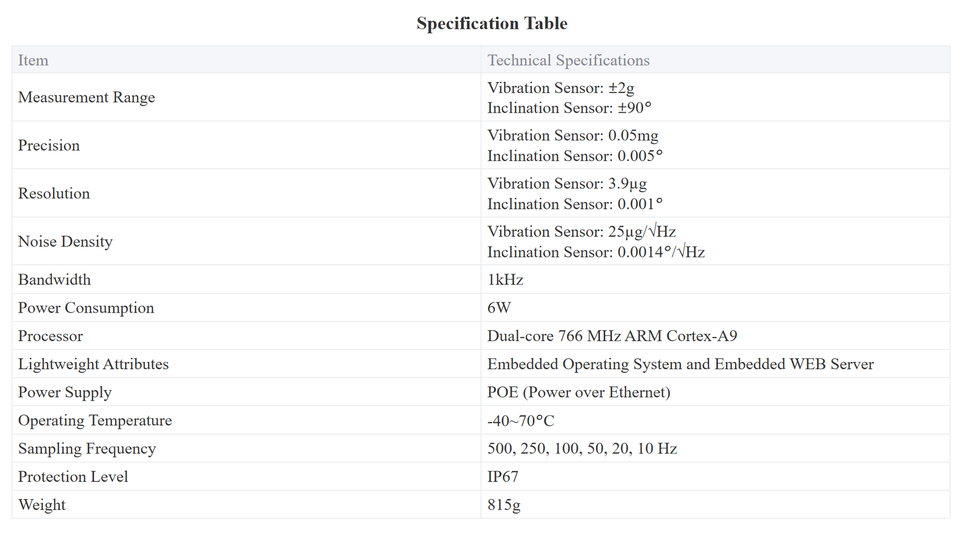 Specification Table

| Item | Technical Specifications |
|---|---|
| Measurement Range | Vibration Sensor: ±2g Inclination Sensor: ±90° |
| Precision | Vibration Sensor: 0.05mg Inclination Sensor: 0.005° |
| Resolution | Vibration Sensor: 3.9μg Inclination Sensor: 0.001° |
| Noise Density | Vibration Sensor: 25μg/√Hz Inclination Sensor: 0.0014°/√Hz |
| Bandwidth | 1kHz |
| Power Consumption | 6W |
| Processor | Dual-core 766 MHz ARM Cortex-A9 |
| Lightweight Attributes | Embedded Operating System and Embedded WEB Server |
| Power Supply | POE (Power over Ethernet) |
| Operating Temperature | -40~70°C |
| Sampling Frequency | 500, 250, 100, 50, 20, 10 Hz |
| Protection Level | IP67 |
| Weight | 815g |